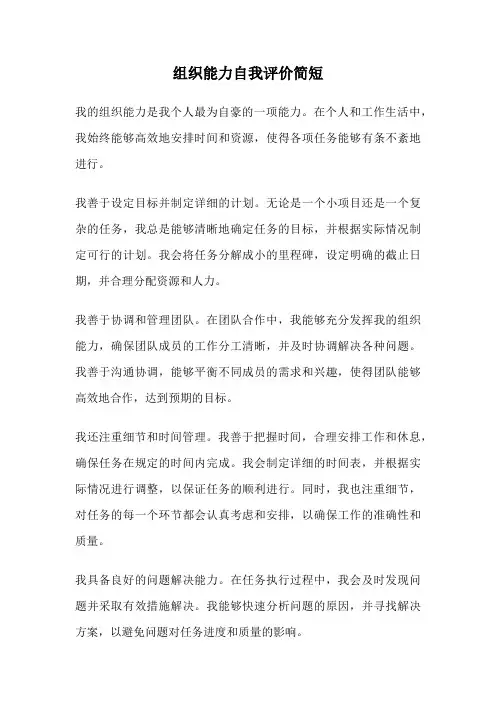 组织能力自我评价简短

我的组织能力是我个人最为自豪的一项能力。在个人和工作生活中，我始终能够高效地安排时间和资源，使得各项任务能够有条不紊地进行。

我善于设定目标并制定详细的计划。无论是一个小项目还是一个复杂的任务，我总是能够清晰地确定任务的目标，并根据实际情况制定可行的计划。我会将任务分解成小的里程碑，设定明确的截止日期，并合理分配资源和人力。

我善于协调和管理团队。在团队合作中，我能够充分发挥我的组织能力，确保团队成员的工作分工清晰，并及时协调解决各种问题。我善于沟通协调，能够平衡不同成员的需求和兴趣，使得团队能够高效地合作，达到预期的目标。

我还注重细节和时间管理。我善于把握时间，合理安排工作和休息，确保任务在规定的时间内完成。我会制定详细的时间表，并根据实际情况进行调整，以保证任务的顺利进行。同时，我也注重细节，对任务的每一个环节都会认真考虑和安排，以确保工作的准确性和质量。

我具备良好的问题解决能力。在任务执行过程中，我会及时发现问题并采取有效措施解决。我能够快速分析问题的原因，并寻找解决方案，以避免问题对任务进度和质量的影响。